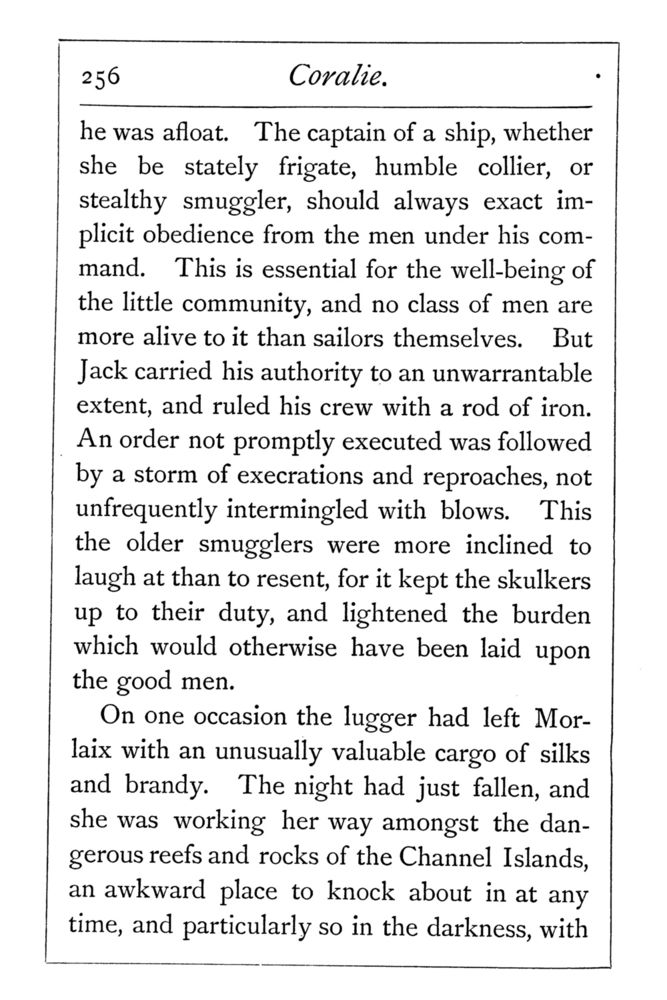 256 Coralie.

he was afloat. The captain of a ship, whether she be stately frigate, humble collier, or stealthy smuggler, should always exact implicit obedience from the men under his command. This is essential for the well-being of the little community, and no class of men are more alive to it than sailors themselves. But Jack carried his authority to an unwarrantable extent, and ruled his crew with a rod of iron. An order not promptly executed was followed by a storm of execrations and reproaches, not unfrequently intermingled with blows. This the older smugglers were more inclined to laugh at than to resent, for it kept the skulkers up to their duty, and lightened the burden which would otherwise have been laid upon the good men.

On one occasion the lugger had left Morlaix with an unusually valuable cargo of silks and brandy. The night had just fallen, and she was working her way amongst the dangerous reefs and rocks of the Channel Islands, an awkward place to knock about in at any time, and particularly so in the darkness, with